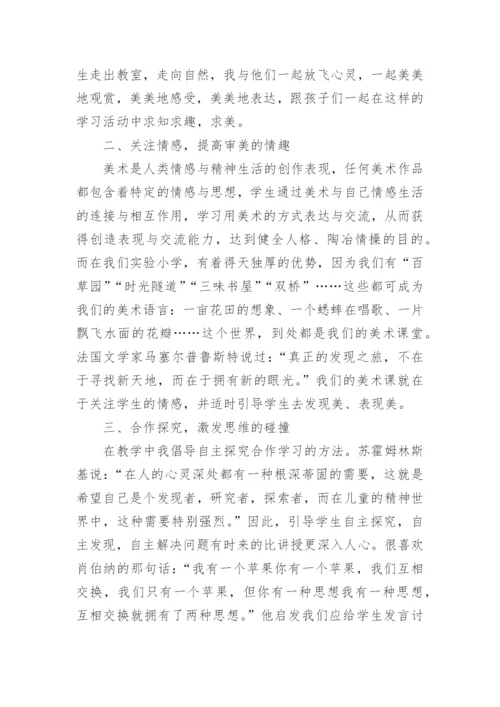 生走出教室，走向自然，我与他们一起放飞心灵，一起美美地观赏，美美地感受，美美地表达，跟孩子们一起在这样的学习活动中求知求趣，求美。

二、关注情感，提高审美的情趣

美术是人类情感与精神生活的创作表现，任何美术作品都包含着特定的情感与思想，学生通过美术与自己情感生活的连接与相互作用，学习用美术的方式表达与交流，从而获得创造表现与交流能力，达到健全人格、陶冶情操的目的。而在我们实验小学，有着得天独厚的优势，因为我们有“百草园”“时光隧道”“三味书屋”“双桥”……这些都可成为我们的美术语言：一亩花田的想象、一个蟋蟀在唱歌、一片飘飞水面的花瓣……这个世界，到处都是我们的美术课堂。法国文学家马塞尔普鲁斯特说过：“真正的发现之旅，不在于寻找新天地，而在于拥有新的眼光。”我们的美术课就在于关注学生的情感，并适时引导学生去发现美、表现美。

三、合作探究，激发思维的碰撞

在教学中我倡导自主探究合作学习的方法。苏霍姆林斯基说：“在人的心灵深处都有一种根深蒂固的需要，这就是希望自己是个发现者，研究者，探索者，而在儿童的精神世界中，这种需要特别强烈。”因此，引导学生自主探究，自主发现，自主解决问题有时来的比讲授更深入人心。很喜欢肖伯纳的那句话：“我有一个苹果你有一个苹果，我们互相交换，我们只有一个苹果，但你有一种思想我有一种思想，互相交换就拥有了两种思想。”他启发我们应给学生发言讨